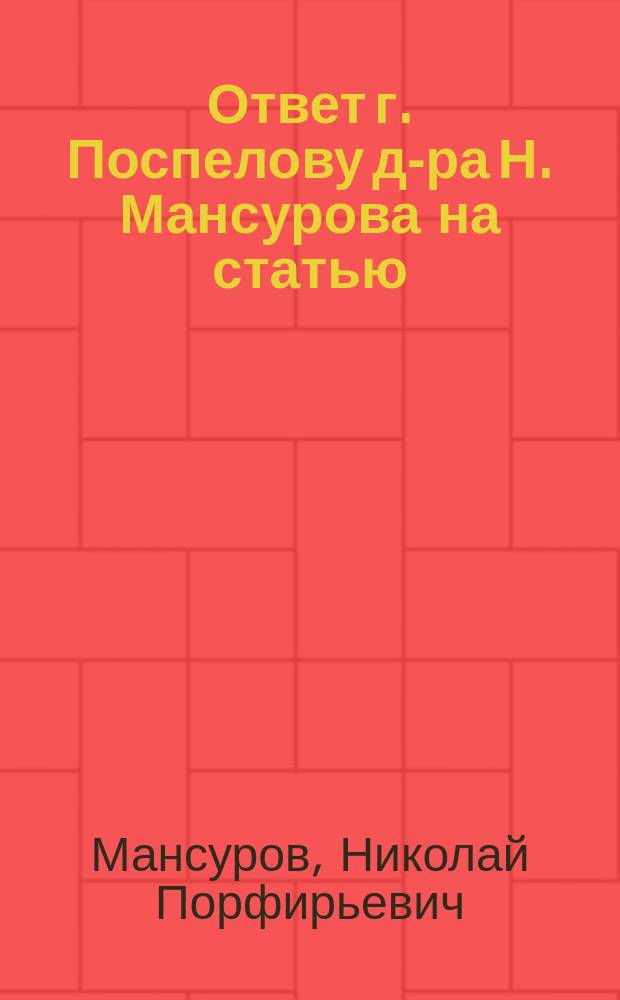 Ответ г. Поспелову д-ра Н. Мансурова на статью

Мансуров, Николай Порфирьевич